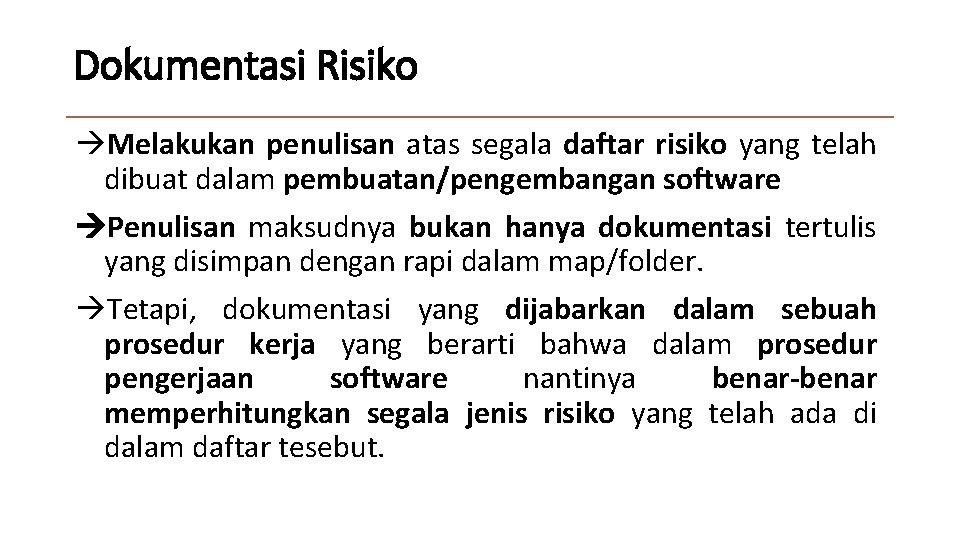 Dokumentasi Risiko

→Melakukan penulisan atas segala daftar risiko yang telah dibuat dalam pembuatan/pengembangan software

→Penulisan maksudnya bukan hanya dokumentasi tertulis yang disimpan dengan rapi dalam map/folder.

→Tetapi, dokumentasi yang dijabarkan dalam sebuah prosedur kerja yang berarti bahwa dalam prosedur pengerjaan software nantinya benar-benar memperhitungkan segala jenis risiko yang telah ada di dalam daftar tesebut.